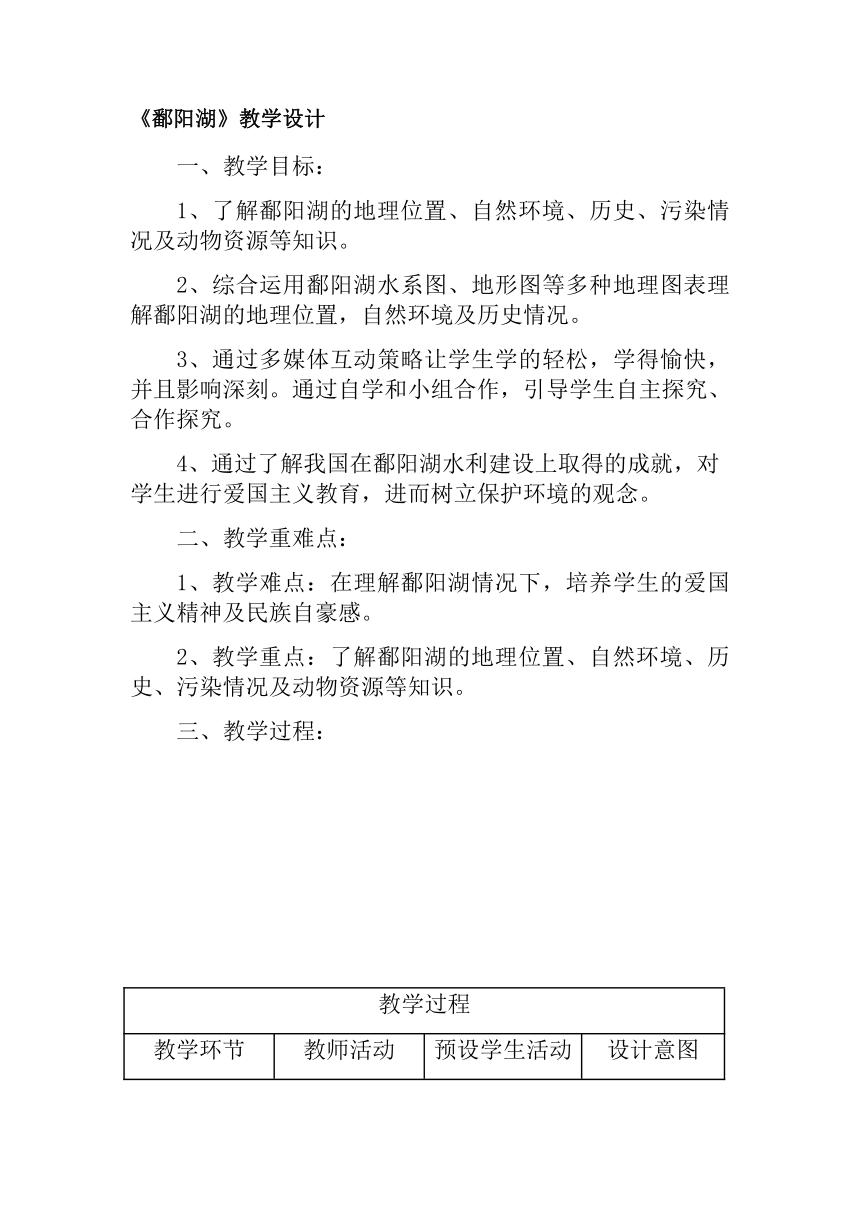 《鄱阳湖》教学设计

一、教学目标：

1、了解鄱阳湖的地理位置、自然环境、历史、污染情况及动物资源等知识。

2、综合运用鄱阳湖水系图、地形图等多种地理图表理解鄱阳湖的地理位置，自然环境及历史情况。

3、通过多媒体互动策略让学生学的轻松，学得愉快，并且影响深刻。通过自学和小组合作，引导学生自主探究、合作探究。

4、通过了解我国在鄱阳湖水利建设上取得的成就，对学生进行爱国主义教育，进而树立保护环境的观念。

二、教学重难点：

1、教学难点：在理解鄱阳湖情况下，培养学生的爱国主义精神及民族自豪感。

2、教学重点：了解鄱阳湖的地理位置、自然环境、历史、污染情况及动物资源等知识。

三、教学过程：

| 教学过程 | | | |
|---|---|---|---|
| 教学环节 | 教师活动 | 预设学生活动 | 设计意图 |